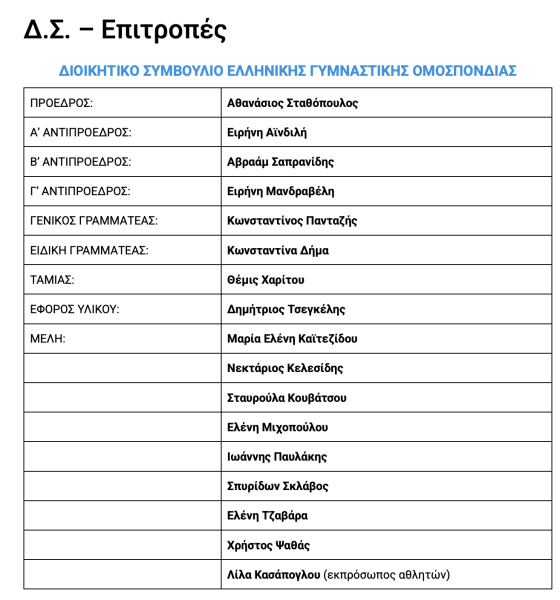 Δ.Σ. – Επιτροπές

ΔΙΟΙΚΗΤΙΚΟ ΣΥΜΒΟΥΛΙΟ ΕΛΛΗΝΙΚΗΣ ΓΥΜΝΑΣΤΙΚΗΣ ΟΜΟΣΠΟΝΔΙΑΣ

| | |
|---|---|
| ΠΡΟΕΔΡΟΣ: | Αθανάσιος Σταθόπουλος |
| Α' ΑΝΤΙΠΡΟΕΔΡΟΣ: | Ειρήνη Αϊνδιλή |
| Β' ΑΝΤΙΠΡΟΕΔΡΟΣ: | Αβραάμ Σαπρανίδης |
| Γ' ΑΝΤΙΠΡΟΕΔΡΟΣ: | Ειρήνη Μανδραβέλη |
| ΓΕΝΙΚΟΣ ΓΡΑΜΜΑΤΕΑΣ: | Κωνσταντίνος Πανταζής |
| ΕΙΔΙΚΗ ΓΡΑΜΜΑΤΕΑΣ: | Κωνσταντίνα Δήμα |
| ΤΑΜΙΑΣ: | Θέμις Χαρίτου |
| ΕΦΟΡΟΣ ΥΛΙΚΟΥ: | Δημήτριος Τσεγκέλης |
| ΜΕΛΗ: | Μαρία Ελένη Καϊτεζίδου |
| | Νεκτάριος Κελεσίδης |
| | Σταυρούλα Κουβάτσου |
| | Ελένη Μιχοπούλου |
| | Ιωάννης Παυλάκης |
| | Σπυρίδων Σκλάβος |
| | Ελένη Τζαβάρα |
| | Χρήστος Ψαθάς |
| | Λίλα Κασάπογλου (εκπρόσωπος αθλητών) |